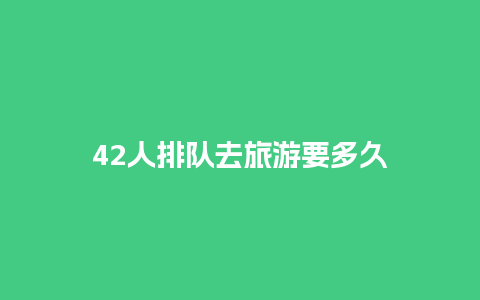 42人排队去旅游要多久